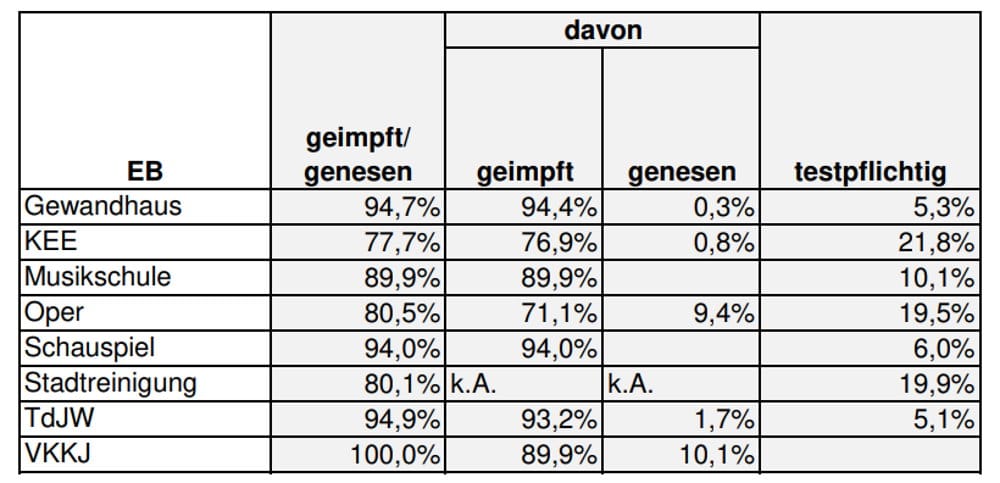 | EB | geimpft/ genesen | davon geimpft | davon genesen | testpflichtig |
|---|---|---|---|---|
| Gewandhaus | 94,7% | 94,4% | 0,3% | 5,3% |
| KEE | 77,7% | 76,9% | 0,8% | 21,8% |
| Musikschule | 89,9% | 89,9% | | 10,1% |
| Oper | 80,5% | 71,1% | 9,4% | 19,5% |
| Schauspiel | 94,0% | 94,0% | | 6,0% |
| Stadtreinigung | 80,1% | k.A. | k.A. | 19,9% |
| TdJW | 94,9% | 93,2% | 1,7% | 5,1% |
| VKKJ | 100,0% | 89,9% | 10,1% | |